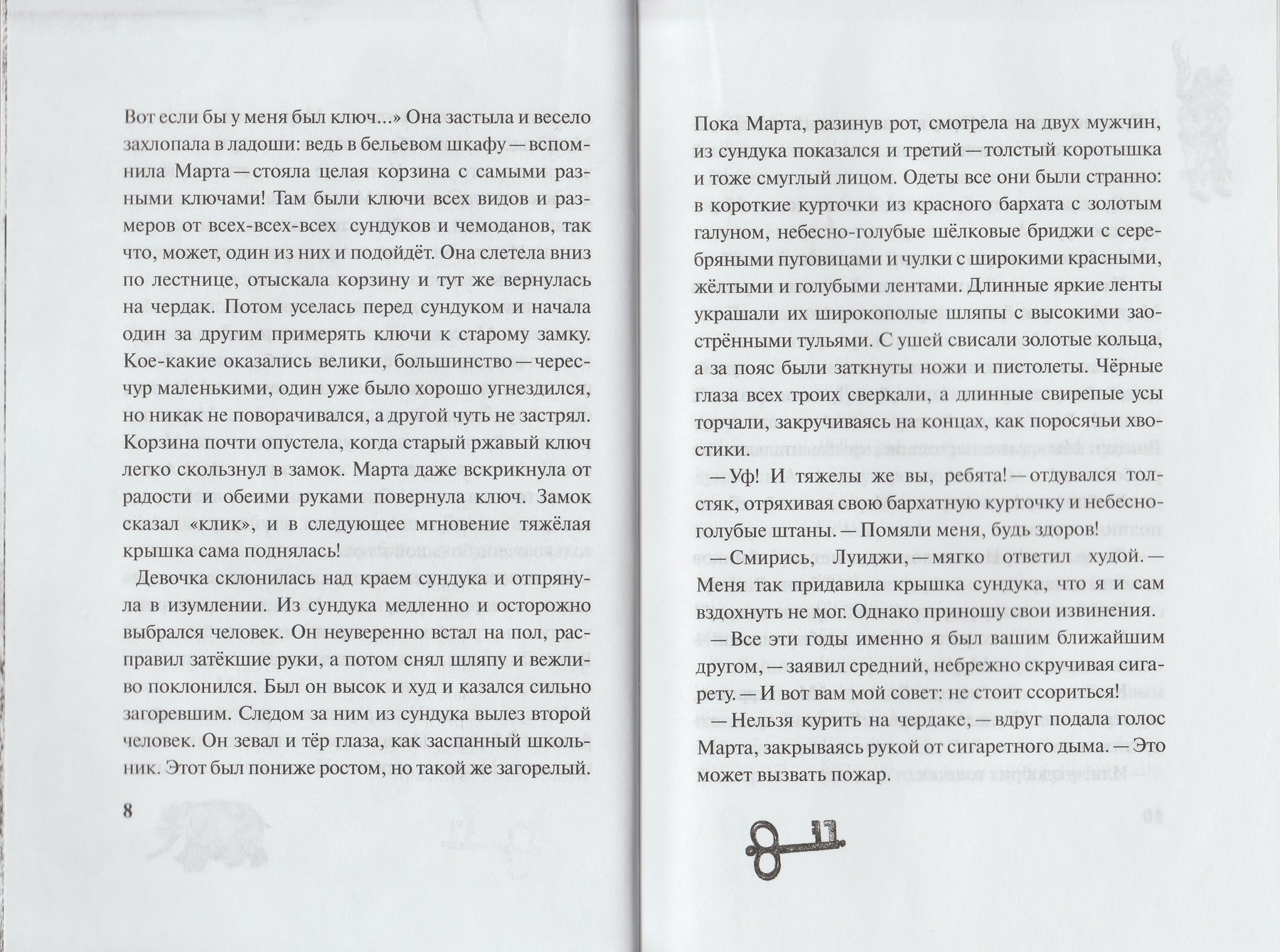 Вот если бы у меня был ключ...» Она застыла и весело захлопала в ладоши: ведь в бельевом шкафу — вспомнила Марта — стояла целая корзина с самыми разными ключами! Там были ключи всех видов и размеров от всех-всех-всех сундуков и чемоданов, так что, может, один из них и подойдёт. Она слетела вниз по лестнице, отыскала корзину и тут же вернулась на чердак. Потом уселась перед сундуком и начала один за другим примерять ключи к старому замку. Кое-какие оказались велики, большинство — чересчур маленькими, один уже было хорошо угнездился, но никак не поворачивался, а другой чуть не застрял. Корзина почти опустела, когда старый ржавый ключ легко скользнул в замок. Марта даже вскрикнула от радости и обеими руками повернула ключ. Замок сказал «клик», и в следующее мгновение тяжёлая крышка сама поднялась!

Девочка склонилась над краем сундука и отпрянула в изумлении. Из сундука медленно и осторожно выбрался человек. Он неуверенно встал на пол, расправил затёкшие руки, а потом снял шляпу и вежливо поклонился. Был он высок и худ и казался сильно загоревшим. Следом за ним из сундука вылез второй человек. Он зевал и тёр глаза, как заспанный школьник. Этот был пониже ростом, но такой же загорелый.

8

Пока Марта, разинув рот, смотрела на двух мужчин, из сундука показался и третий — толстый коротышка и тоже смуглый лицом. Одеты все они были странно: в короткие курточки из красного бархата с золотым галуном, небесно-голубые шёлковые бриджи с серебряными пуговицами и чулки с широкими красными, жёлтыми и голубыми лентами. Длинные яркие ленты украшали их широкополые шляпы с высокими заострёнными тульями. С ушей свисали золотые кольца, а за пояс были заткнуты ножи и пистолеты. Чёрные глаза всех троих сверкали, а длинные свирепые усы торчали, закручиваясь на концах, как поросячьи хвостики.

— Уф! И тяжелы же вы, ребята! — отдувался толстяк, отряхивая свою бархатную курточку и небесно-голубые штаны. — Помяли меня, будь здоров!

— Смирись, Луиджи, — мягко ответил худой. — Меня так придавила крышка сундука, что я и сам вздохнуть не мог. Однако приношу свои извинения.

— Все эти годы именно я был вашим ближайшим другом, — заявил средний, небрежно скручивая сигарету. — И вот вам мой совет: не стоит ссориться!

— Нельзя курить на чердаке, — вдруг подала голос Марта, закрываясь рукой от сигаретного дыма. — Это может вызвать пожар.